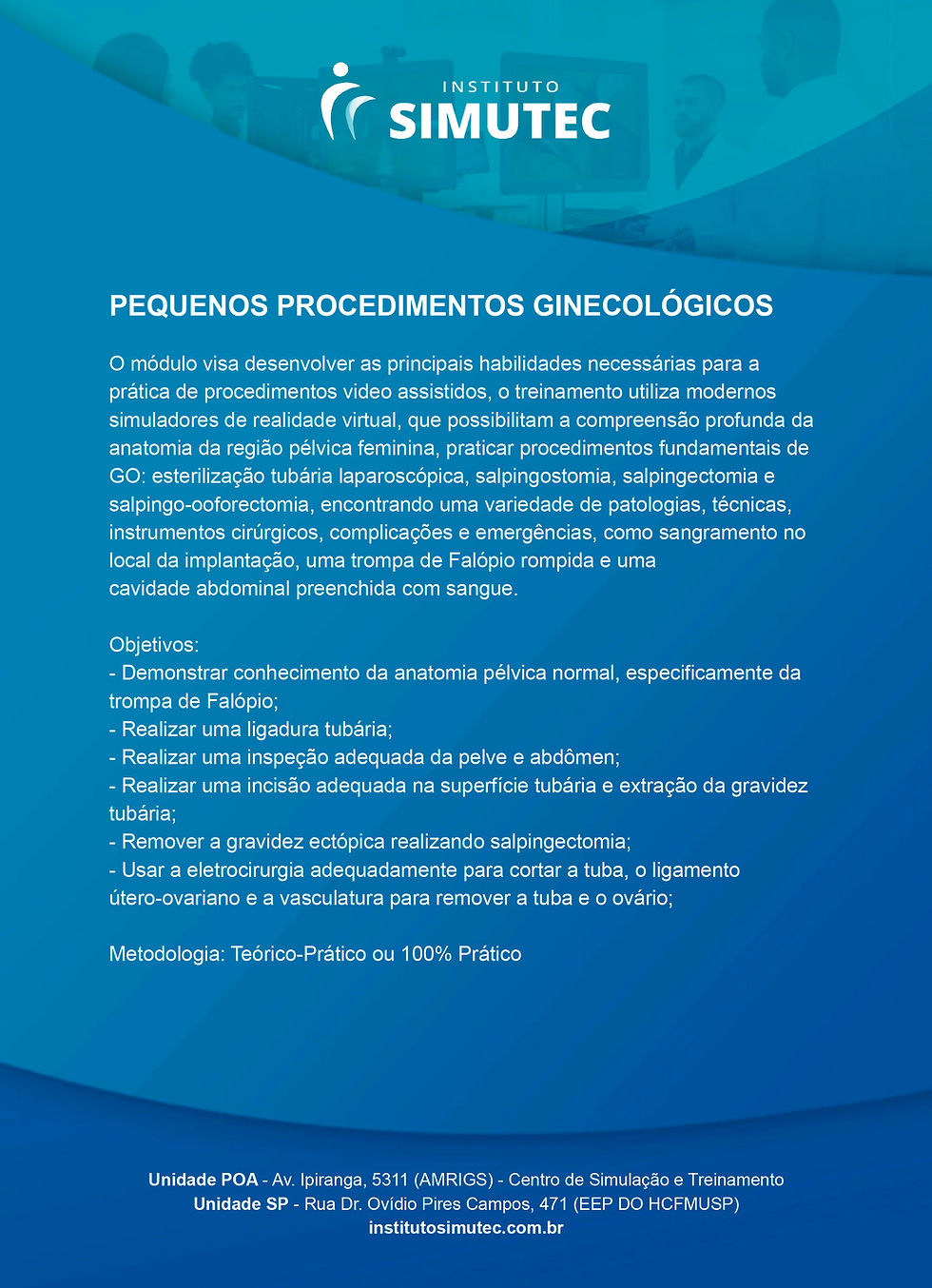 INSTITUTO
SIMUTEC

PEQUENOS PROCEDIMENTOS GINECOLÓGICOS

O módulo visa desenvolver as principais habilidades necessárias para a prática de procedimentos video assistidos, o treinamento utiliza modernos simuladores de realidade virtual, que possibilitam a compreensão profunda da anatomia da região pélvica feminina, praticar procedimentos fundamentais de GO: esterilização tubária laparoscópica, salpingostomia, salpingectomia e salpingo-ooforectomia, encontrando uma variedade de patologias, técnicas, instrumentos cirúrgicos, complicações e emergências, como sangramento no local da implantação, uma trompa de Falópio rompida e uma cavidade abdominal preenchida com sangue.

Objetivos:
- Demonstrar conhecimento da anatomia pélvica normal, especificamente da trompa de Falópio;
- Realizar uma ligadura tubária;
- Realizar uma inspeção adequada da pelve e abdômen;
- Realizar uma incisão adequada na superfície tubária e extração da gravidez tubária;
- Remover a gravidez ectópica realizando salpingectomia;
- Usar a eletrocirurgia adequadamente para cortar a tuba, o ligamento útero-ovariano e a vasculatura para remover a tuba e o ovário;

Metodologia: Teórico-Prático ou 100% Prático

Unidade POA - Av. Ipiranga, 5311 (AMRIGS) - Centro de Simulação e Treinamento
Unidade SP - Rua Dr. Ovídio Pires Campos, 471 (EEP DO HCFMUSP)
institutosimutec.com.br